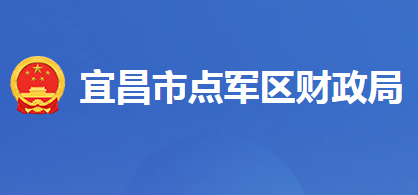 宜昌市点军区财政局